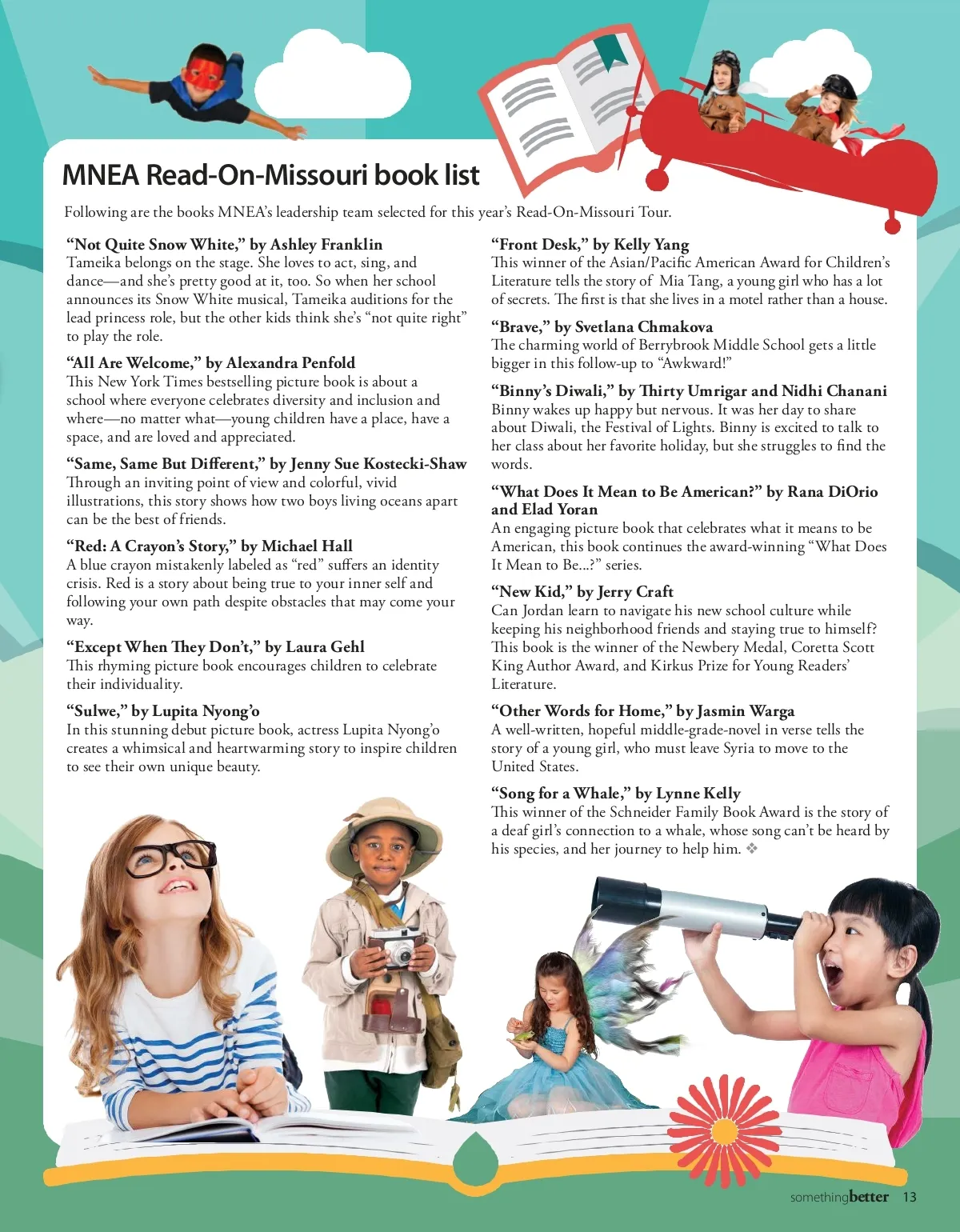 MNEA Read-On-Missouri book list

Following are the books MNEA's leadership team selected for this year's Read-On-Missouri Tour.

"Not Quite Snow White," by Ashley Franklin
Tameika belongs on the stage. She loves to act, sing, and dance—and she's pretty good at it, too. So when her school announces its Snow White musical, Tameika auditions for the lead princess role, but the other kids think she's "not quite right" to play the role.

"All Are Welcome," by Alexandra Penfold
This New York Times bestselling picture book is about a school where everyone celebrates diversity and inclusion and where—no matter what—young children have a place, have a space, and are loved and appreciated.

"Same, Same But Different," by Jenny Sue Kostecki-Shaw
Through an inviting point of view and colorful, vivid illustrations, this story shows how two boys living oceans apart can be the best of friends.

"Red: A Crayon's Story," by Michael Hall
A blue crayon mistakenly labeled as "red" suffers an identity crisis. Red is a story about being true to your inner self and following your own path despite obstacles that may come your way.

"Except When They Don't," by Laura Gehl
This rhyming picture book encourages children to celebrate their individuality.

"Sulwe," by Lupita Nyong'o
In this stunning debut picture book, actress Lupita Nyong'o creates a whimsical and heartwarming story to inspire children to see their own unique beauty.

"Front Desk," by Kelly Yang
This winner of the Asian/Pacific American Award for Children's Literature tells the story of Mia Tang, a young girl who has a lot of secrets. The first is that she lives in a motel rather than a house.

"Brave," by Svetlana Chmakova
The charming world of Berrybrook Middle School gets a little bigger in this follow-up to "Awkward!"

"Binny's Diwali," by Thirty Umrigar and Nidhi Chanani
Binny wakes up happy but nervous. It was her day to share about Diwali, the Festival of Lights. Binny is excited to talk to her class about her favorite holiday, but she struggles to find the words.

"What Does It Mean to Be American?" by Rana DiOrio and Elad Yoran
An engaging picture book that celebrates what it means to be American, this book continues the award-winning "What Does It Mean to Be...?" series.

"New Kid," by Jerry Craft
Can Jordan learn to navigate his new school culture while keeping his neighborhood friends and staying true to himself? This book is the winner of the Newbery Medal, Coretta Scott King Author Award, and Kirkus Prize for Young Readers' Literature.

"Other Words for Home," by Jasmin Warga
A well-written, hopeful middle-grade-novel in verse tells the story of a young girl, who must leave Syria to move to the United States.

"Song for a Whale," by Lynne Kelly
This winner of the Schneider Family Book Award is the story of a deaf girl's connection to a whale, whose song can't be heard by his species, and her journey to help him. ❖

somethingbetter 13